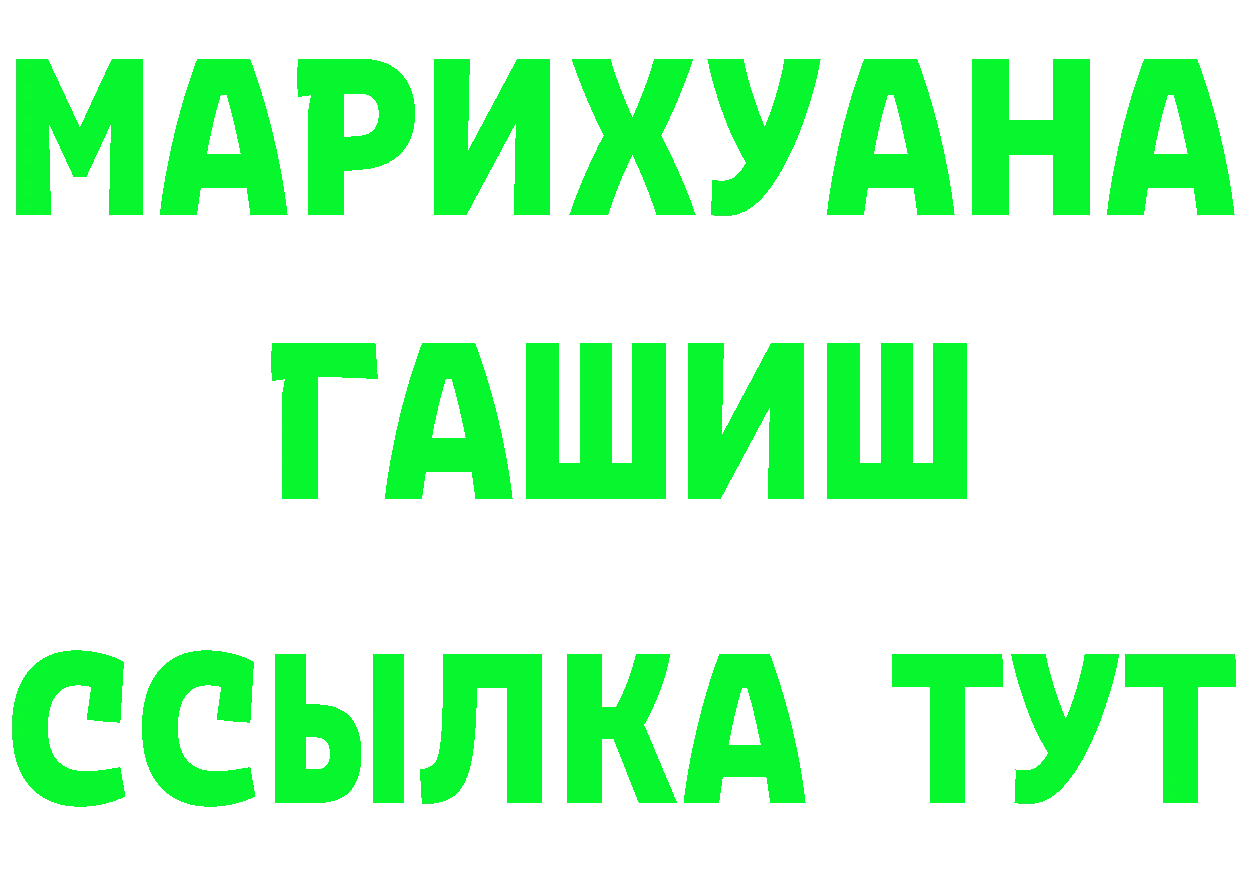 МАРИХУАНА
ГАШИШ
ССЫЛКА ТУТ